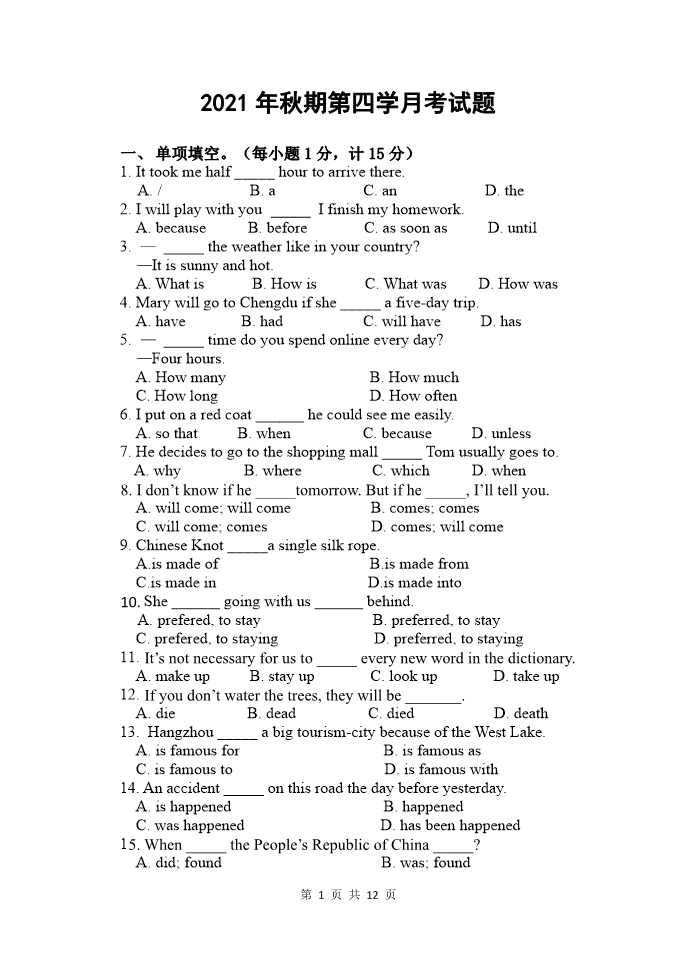 2021 年秋期第四学月考试题

一、单项填空。（每小题 1 分，计 15 分）

1. It took me half _____ hour to arrive there.
A. /   B. a   C. an   D. the

2. I will play with you _____ I finish my homework.
A. because   B. before   C. as soon as   D. until

3. — _____ the weather like in your country?
—It is sunny and hot.
A. What is   B. How is   C. What was   D. How was

4. Mary will go to Chengdu if she _____ a five-day trip.
A. have   B. had   C. will have   D. has

5. — _____ time do you spend online every day?
—Four hours.
A. How many   B. How much
C. How long   D. How often

6. I put on a red coat ______ he could see me easily.
A. so that   B. when   C. because   D. unless

7. He decides to go to the shopping mall _____ Tom usually goes to.
A. why   B. where   C. which   D. when

8. I don't know if he _____tomorrow. But if he _____, I'll tell you.
A. will come; will come   B. comes; comes
C. will come; comes   D. comes; will come

9. Chinese Knot _____a single silk rope.
A.is made of   B.is made from
C.is made in   D.is made into

10. She ______ going with us ______ behind.
A. prefered, to stay   B. preferred, to stay
C. prefered, to staying   D. preferred, to staying

11. It's not necessary for us to _____ every new word in the dictionary.
A. make up   B. stay up   C. look up   D. take up

12. If you don't water the trees, they will be _______.
A. die   B. dead   C. died   D. death

13. Hangzhou _____ a big tourism-city because of the West Lake.
A. is famous for   B. is famous as
C. is famous to   D. is famous with

14. An accident _____ on this road the day before yesterday.
A. is happened   B. happened
C. was happened   D. has been happened

15. When _____ the People's Republic of China _____?
A. did; found   B. was; found

第 1 页 共 12 页